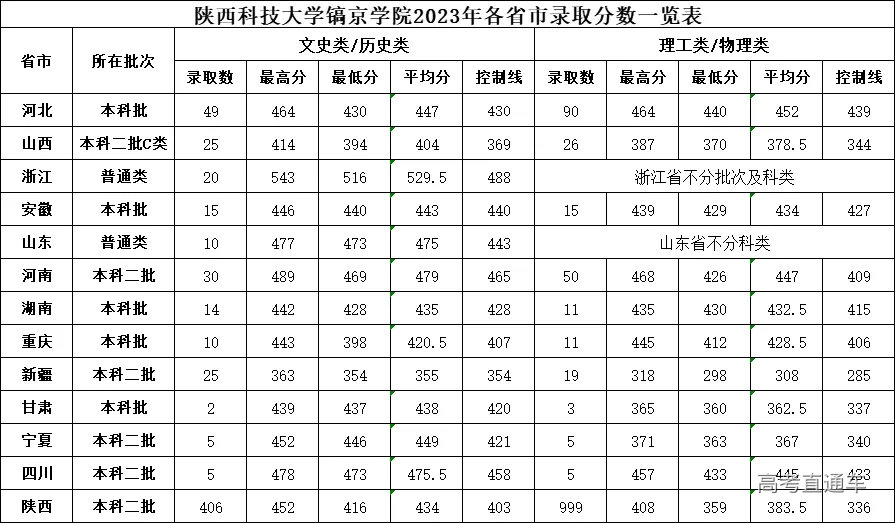 陕西科技大学镐京学院2023年各省市录取分数一览表

| 省市 | 所在批次 | 文史类/历史类 | | | | | 理工类/物理类 | | | | |
|---|---|---|---|---|---|---|---|---|---|---|---|
| | | 录取数 | 最高分 | 最低分 | 平均分 | 控制线 | 录取数 | 最高分 | 最低分 | 平均分 | 控制线 |
| 河北 | 本科批 | 49 | 464 | 430 | 447 | 430 | 90 | 464 | 440 | 452 | 439 |
| 山西 | 本科二批C类 | 25 | 414 | 394 | 404 | 369 | 26 | 387 | 370 | 378.5 | 344 |
| 浙江 | 普通类 | 20 | 543 | 516 | 529.5 | 488 | 浙江省不分批次及科类 | | | | |
| 安徽 | 本科批 | 15 | 446 | 440 | 443 | 440 | 15 | 439 | 429 | 434 | 427 |
| 山东 | 普通类 | 10 | 477 | 473 | 475 | 443 | 山东省不分科类 | | | | |
| 河南 | 本科二批 | 30 | 489 | 469 | 479 | 465 | 50 | 468 | 426 | 447 | 409 |
| 湖南 | 本科批 | 14 | 442 | 428 | 435 | 428 | 11 | 435 | 430 | 432.5 | 415 |
| 重庆 | 本科批 | 10 | 443 | 398 | 420.5 | 407 | 11 | 445 | 412 | 428.5 | 406 |
| 新疆 | 本科二批 | 25 | 363 | 354 | 355 | 354 | 19 | 318 | 298 | 308 | 285 |
| 甘肃 | 本科批 | 2 | 439 | 437 | 438 | 420 | 3 | 365 | 360 | 362.5 | 337 |
| 宁夏 | 本科二批 | 5 | 452 | 446 | 449 | 421 | 5 | 371 | 363 | 367 | 340 |
| 四川 | 本科二批 | 5 | 478 | 473 | 475.5 | 458 | 5 | 457 | 433 | 445 | 433 |
| 陕西 | 本科二批 | 406 | 452 | 416 | 434 | 403 | 999 | 408 | 359 | 383.5 | 336 |

高考直通车